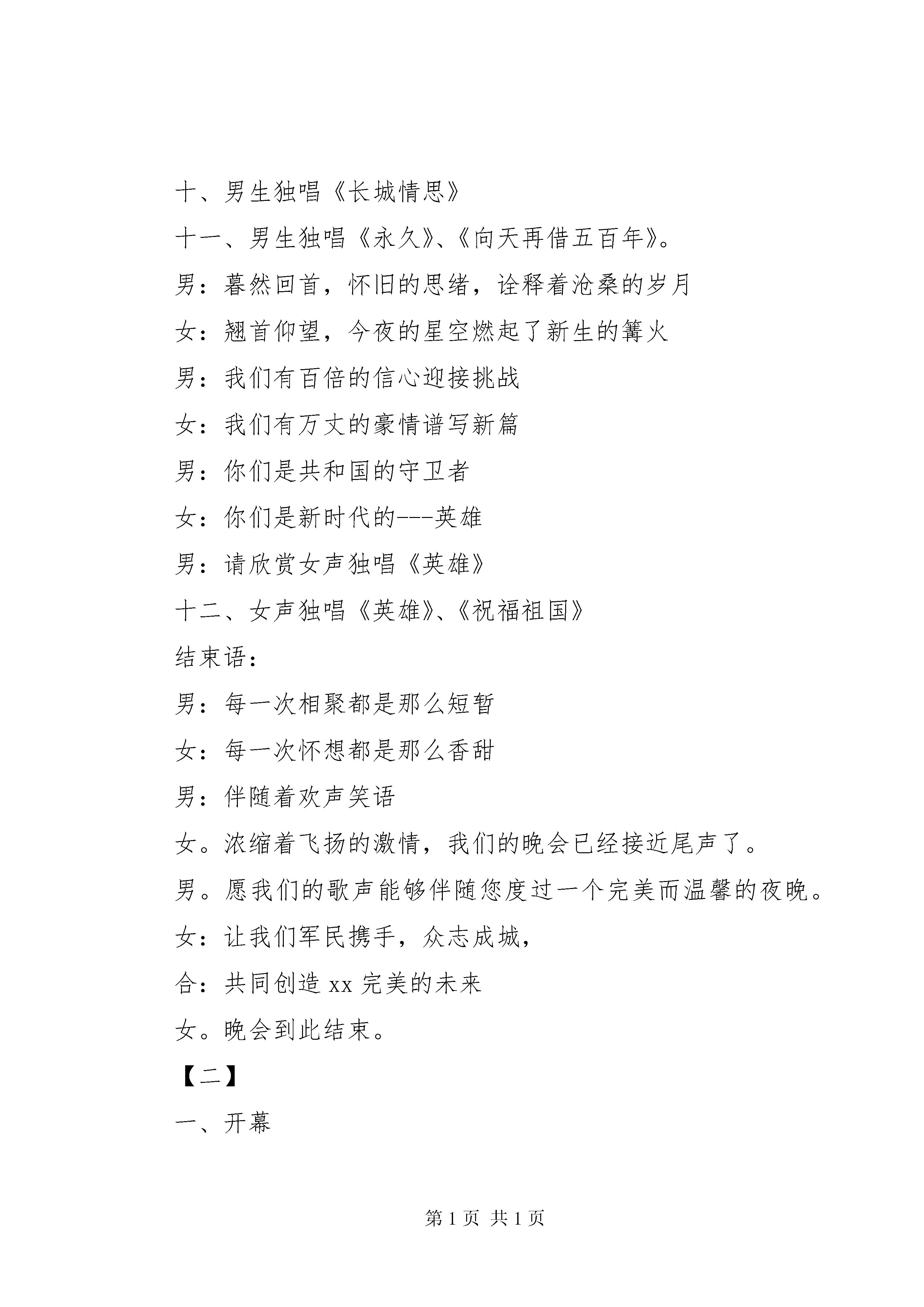 十、男生独唱《长城情思》

十一、男生独唱《永久》、《向天再借五百年》。

男：暮然回首，怀旧的思绪，诠释着沧桑的岁月

女：翘首仰望，今夜的星空燃起了新生的篝火

男：我们有百倍的信心迎接挑战

女：我们有万丈的豪情谱写新篇

男：你们是共和国的守卫者

女：你们是新时代的---英雄

男：请欣赏女声独唱《英雄》

十二、女声独唱《英雄》、《祝福祖国》

结束语：

男：每一次相聚都是那么短暂

女：每一次怀想都是那么香甜

男：伴随着欢声笑语

女。浓缩着飞扬的激情，我们的晚会已经接近尾声了。

男。愿我们的歌声能够伴随您度过一个完美而温馨的夜晚。

女：让我们军民携手，众志成城，

合：共同创造 xx 完美的未来

女。晚会到此结束。

【二】

一、开幕

第 1 页 共 1 页